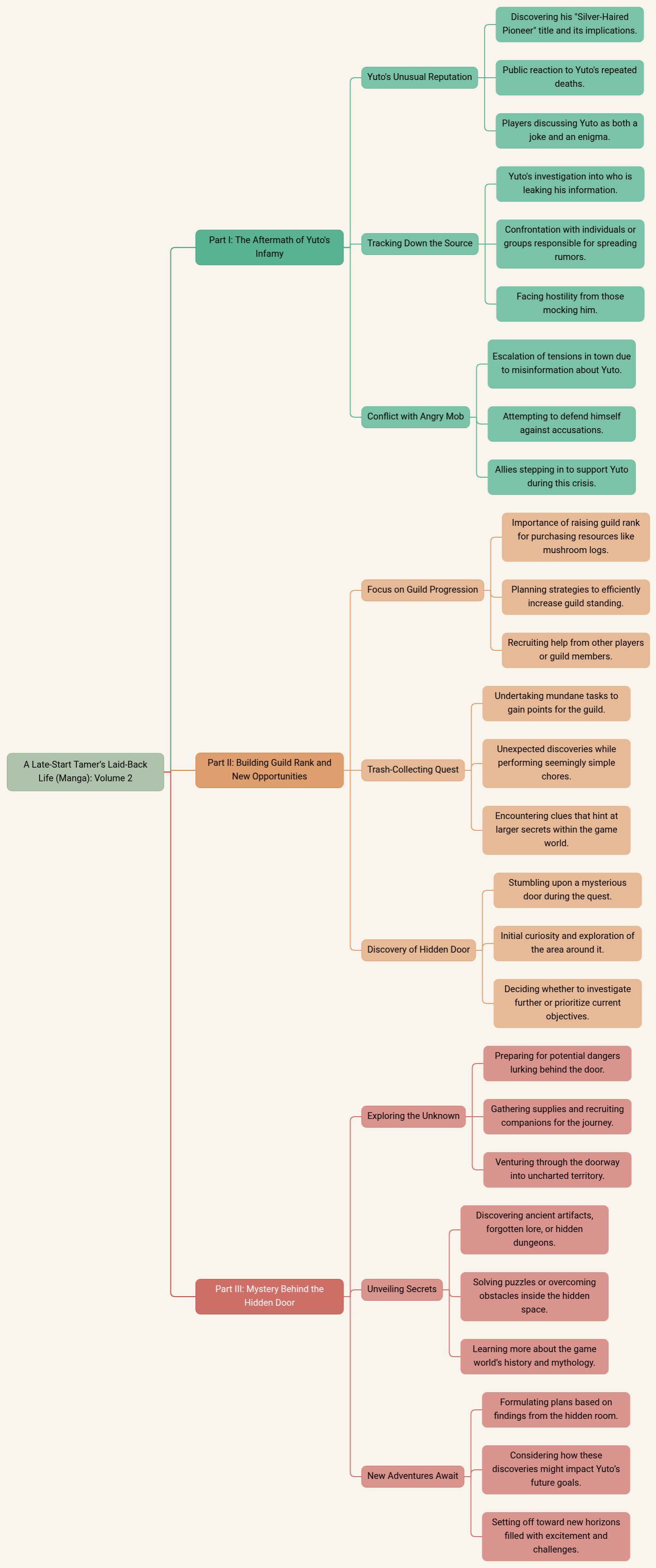 A Late-Start Tamer's Laid-Back Life (Manga): Volume 2

Part I: The Aftermath of Yuto's Infamy

Yuto's Unusual Reputation

Discovering his "Silver-Haired Pioneer" title and its implications.

Public reaction to Yuto's repeated deaths.

Players discussing Yuto as both a joke and an enigma.

Tracking Down the Source

Yuto's investigation into who is leaking his information.

Confrontation with individuals or groups responsible for spreading rumors.

Facing hostility from those mocking him.

Conflict with Angry Mob

Escalation of tensions in town due to misinformation about Yuto.

Attempting to defend himself against accusations.

Allies stepping in to support Yuto during this crisis.

Part II: Building Guild Rank and New Opportunities

Focus on Guild Progression

Importance of raising guild rank for purchasing resources like mushroom logs.

Planning strategies to efficiently increase guild standing.

Recruiting help from other players or guild members.

Trash-Collecting Quest

Undertaking mundane tasks to gain points for the guild.

Unexpected discoveries while performing seemingly simple chores.

Encountering clues that hint at larger secrets within the game world.

Discovery of Hidden Door

Stumbling upon a mysterious door during the quest.

Initial curiosity and exploration of the area around it.

Deciding whether to investigate further or prioritize current objectives.

Part III: Mystery Behind the Hidden Door

Exploring the Unknown

Preparing for potential dangers lurking behind the door.

Gathering supplies and recruiting companions for the journey.

Venturing through the doorway into uncharted territory.

Unveiling Secrets

Discovering ancient artifacts, forgotten lore, or hidden dungeons.

Solving puzzles or overcoming obstacles inside the hidden space.

Learning more about the game world's history and mythology.

New Adventures Await

Formulating plans based on findings from the hidden room.

Considering how these discoveries might impact Yuto's future goals.

Setting off toward new horizons filled with excitement and challenges.